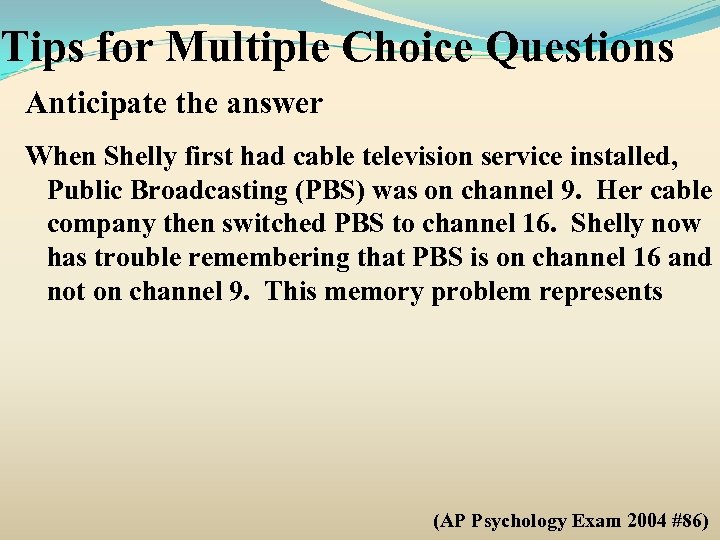 Tips for Multiple Choice Questions

Anticipate the answer

When Shelly first had cable television service installed, Public Broadcasting (PBS) was on channel 9. Her cable company then switched PBS to channel 16. Shelly now has trouble remembering that PBS is on channel 16 and not on channel 9. This memory problem represents

(AP Psychology Exam 2004 #86)